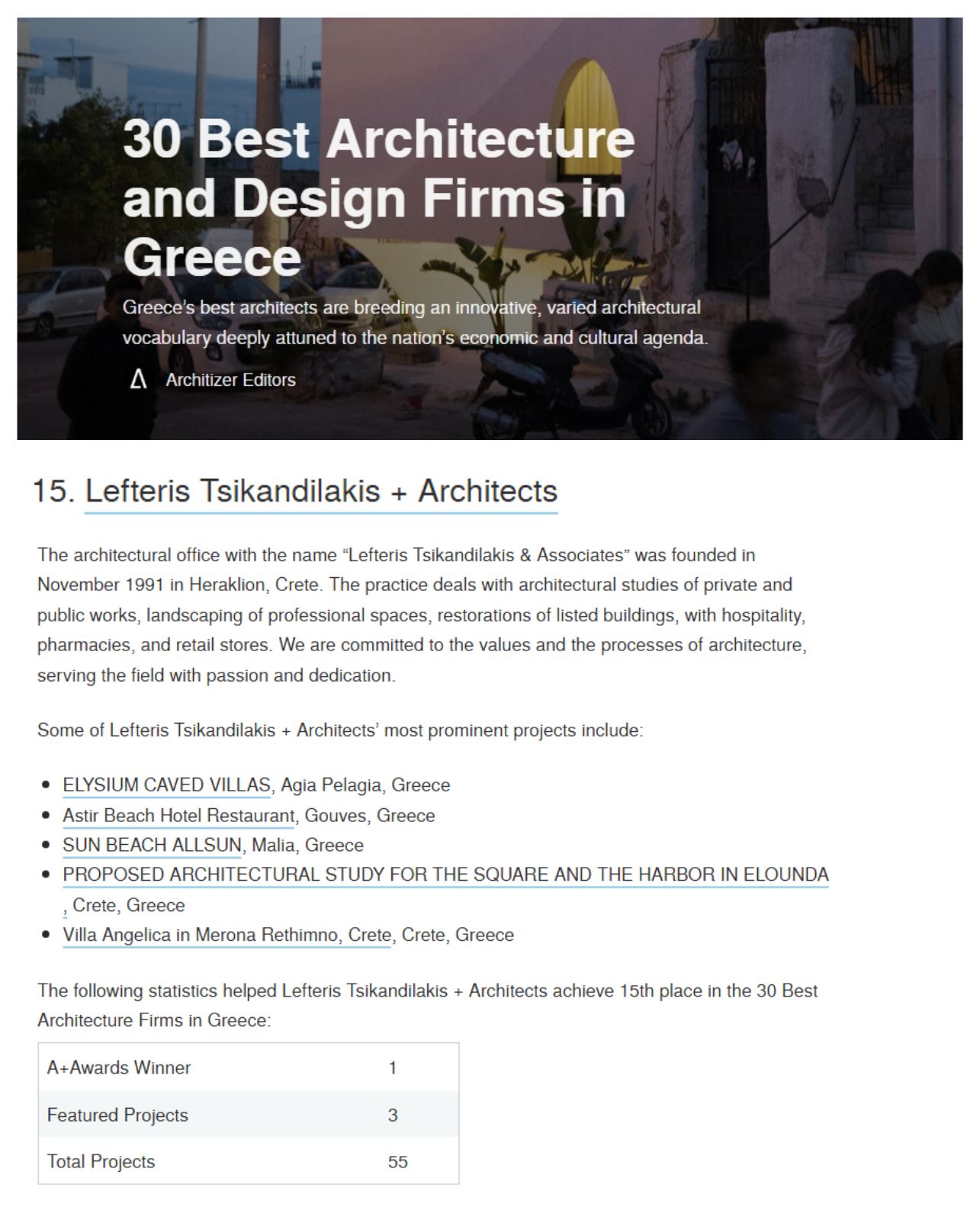 30 Best Architecture and Design Firms in Greece

Greece's best architects are breeding an innovative, varied architectural vocabulary deeply attuned to the nation's economic and cultural agenda.

Architizer Editors

15. Lefteris Tsikandilakis + Architects

The architectural office with the name "Lefteris Tsikandilakis & Associates" was founded in November 1991 in Heraklion, Crete. The practice deals with architectural studies of private and public works, landscaping of professional spaces, restorations of listed buildings, with hospitality, pharmacies, and retail stores. We are committed to the values and the processes of architecture, serving the field with passion and dedication.

Some of Lefteris Tsikandilakis + Architects' most prominent projects include:

- ELYSIUM CAVED VILLAS, Agia Pelagia, Greece
- Astir Beach Hotel Restaurant, Gouves, Greece
- SUN BEACH ALLSUN, Malia, Greece
- PROPOSED ARCHITECTURAL STUDY FOR THE SQUARE AND THE HARBOR IN ELOUNDA , Crete, Greece
- Villa Angelica in Merona Rethimno, Crete, Crete, Greece

The following statistics helped Lefteris Tsikandilakis + Architects achieve 15th place in the 30 Best Architecture Firms in Greece:

| A+Awards Winner | 1 |
|---|---|
| Featured Projects | 3 |
| Total Projects | 55 |